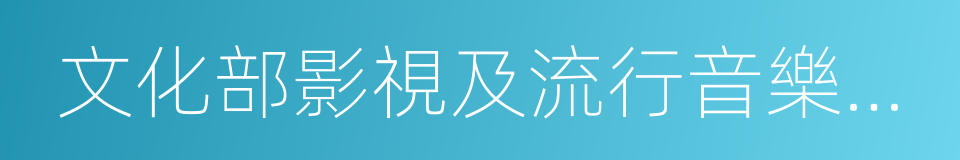 文化部影視及流行音樂…